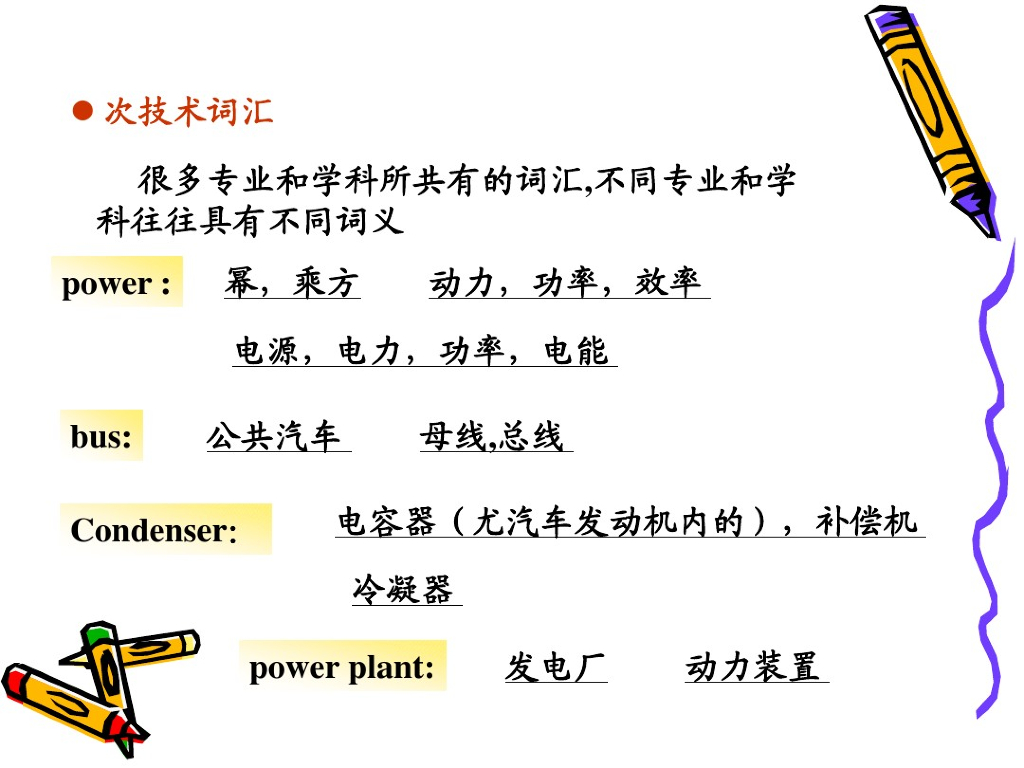 • 次技术词汇

很多专业和学科所共有的词汇,不同专业和学科往往具有不同词义

power : 幂，乘方 动力，功率，效率

电源，电力，功率，电能

bus: 公共汽车 母线,总线

Condenser: 电容器（尤汽车发动机内的），补偿机

冷凝器

power plant: 发电厂 动力装置